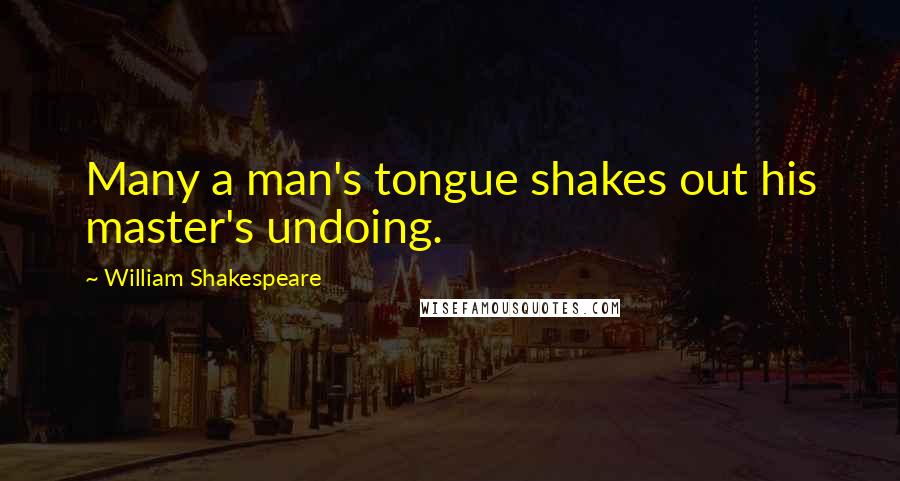 Many a man's tongue shakes out his master's undoing.

~ William Shakespeare

WISEFAMOUSQUOTES.COM